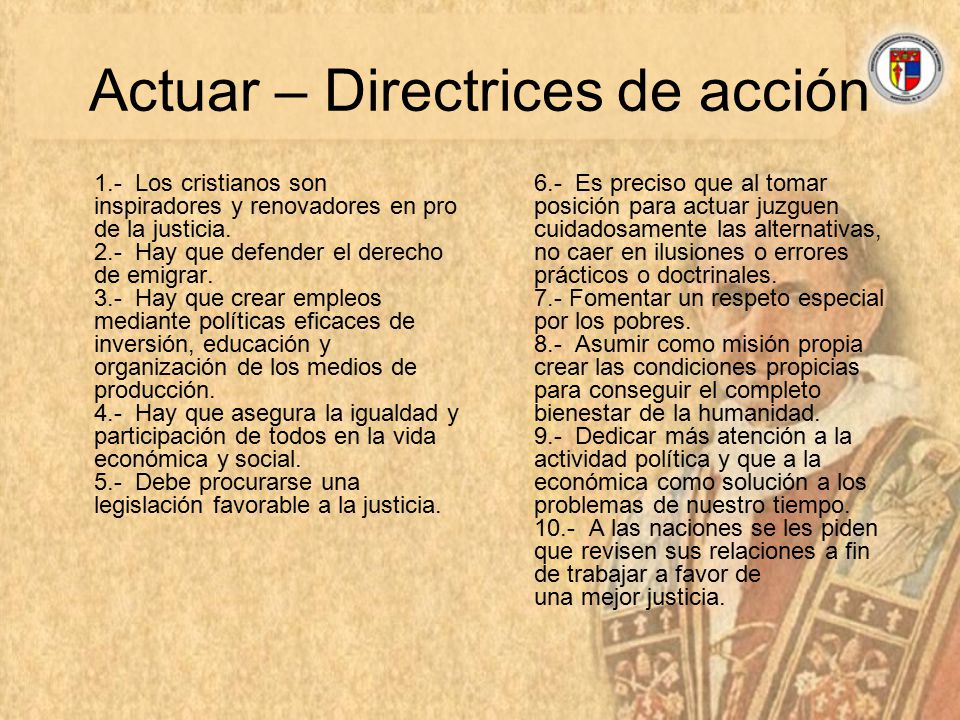 Actuar – Directrices de acción

1.- Los cristianos son inspiradores y renovadores en pro de la justicia.
2.- Hay que defender el derecho de emigrar.
3.- Hay que crear empleos mediante políticas eficaces de inversión, educación y organización de los medios de producción.
4.- Hay que asegura la igualdad y participación de todos en la vida económica y social.
5.- Debe procurarse una legislación favorable a la justicia.

6.- Es preciso que al tomar posición para actuar juzguen cuidadosamente las alternativas, no caer en ilusiones o errores prácticos o doctrinales.
7.- Fomentar un respeto especial por los pobres.
8.- Asumir como misión propia crear las condiciones propicias para conseguir el completo bienestar de la humanidad.
9.- Dedicar más atención a la actividad política y que a la económica como solución a los problemas de nuestro tiempo.
10.- A las naciones se les piden que revisen sus relaciones a fin de trabajar a favor de una mejor justicia.